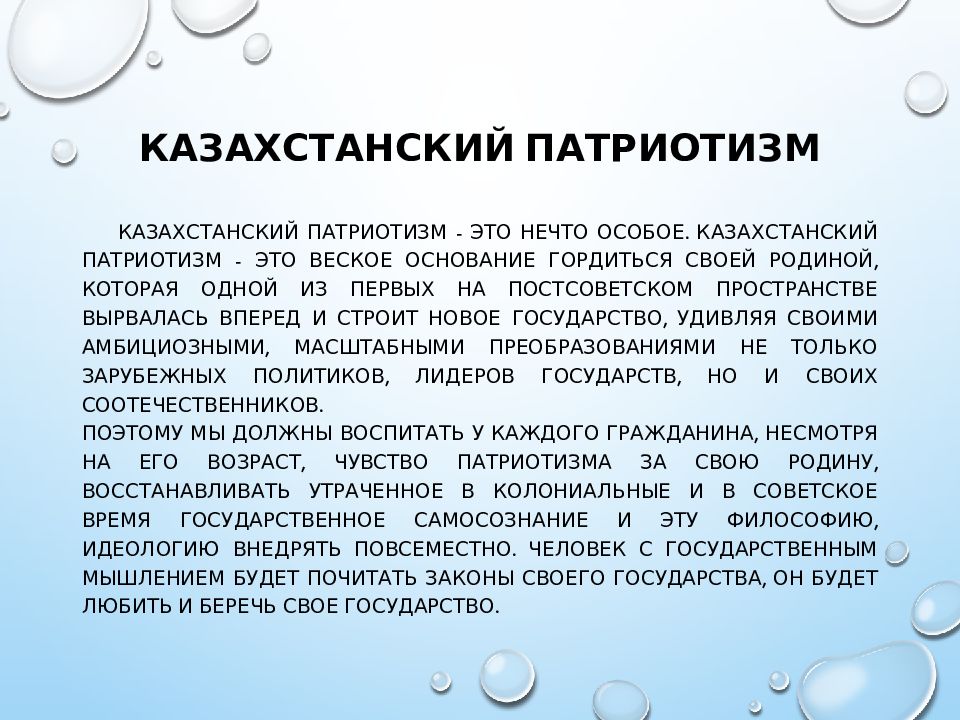 КАЗАХСТАНСКИЙ ПАТРИОТИЗМ

КАЗАХСТАНСКИЙ ПАТРИОТИЗМ - ЭТО НЕЧТО ОСОБОЕ. КАЗАХСТАНСКИЙ ПАТРИОТИЗМ - ЭТО ВЕСКОЕ ОСНОВАНИЕ ГОРДИТЬСЯ СВОЕЙ РОДИНОЙ, КОТОРАЯ ОДНОЙ ИЗ ПЕРВЫХ НА ПОСТСОВЕТСКОМ ПРОСТРАНСТВЕ ВЫРВАЛАСЬ ВПЕРЕД И СТРОИТ НОВОЕ ГОСУДАРСТВО, УДИВЛЯЯ СВОИМИ АМБИЦИОЗНЫМИ, МАСШТАБНЫМИ ПРЕОБРАЗОВАНИЯМИ НЕ ТОЛЬКО ЗАРУБЕЖНЫХ ПОЛИТИКОВ, ЛИДЕРОВ ГОСУДАРСТВ, НО И СВОИХ СООТЕЧЕСТВЕННИКОВ.
ПОЭТОМУ МЫ ДОЛЖНЫ ВОСПИТАТЬ У КАЖДОГО ГРАЖДАНИНА, НЕСМОТРЯ НА ЕГО ВОЗРАСТ, ЧУВСТВО ПАТРИОТИЗМА ЗА СВОЮ РОДИНУ, ВОССТАНАВЛИВАТЬ УТРАЧЕННОЕ В КОЛОНИАЛЬНЫЕ И В СОВЕТСКОЕ ВРЕМЯ ГОСУДАРСТВЕННОЕ САМОСОЗНАНИЕ И ЭТУ ФИЛОСОФИЮ, ИДЕОЛОГИЮ ВНЕДРЯТЬ ПОВСЕМЕСТНО. ЧЕЛОВЕК С ГОСУДАРСТВЕННЫМ МЫШЛЕНИЕМ БУДЕТ ПОЧИТАТЬ ЗАКОНЫ СВОЕГО ГОСУДАРСТВА, ОН БУДЕТ ЛЮБИТЬ И БЕРЕЧЬ СВОЕ ГОСУДАРСТВО.